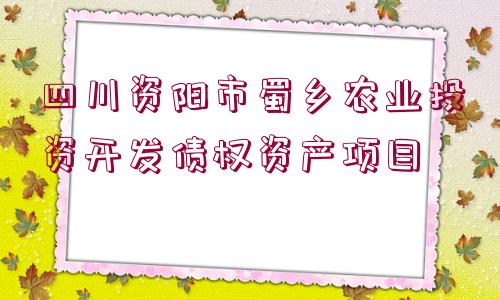 四川资阳市蜀乡农业投资开发债权资产项目